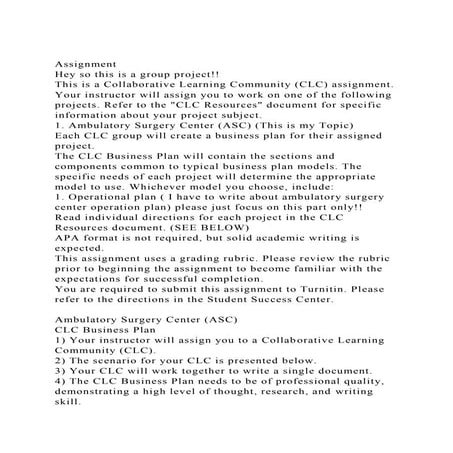 Assignment
Hey so this is a group project!!
This is a Collaborative Learning Community (CLC) assignment. Your instructor will assign you to work on one of the following projects. Refer to the "CLC Resources" document for specific information about your project subject.
1. Ambulatory Surgery Center (ASC) (This is my Topic)
Each CLC group will create a business plan for their assigned project.
The CLC Business Plan will contain the sections and components common to typical business plan models. The specific needs of each project will determine the appropriate model to use. Whichever model you choose, include:
1. Operational plan ( I have to write about ambulatory surgery center operation plan) please just focus on this part only!!
Read individual directions for each project in the CLC Resources document. (SEE BELOW)
APA format is not required, but solid academic writing is expected.
This assignment uses a grading rubric. Please review the rubric prior to beginning the assignment to become familiar with the expectations for successful completion.
You are required to submit this assignment to Turnitin. Please refer to the directions in the Student Success Center.

Ambulatory Surgery Center (ASC)
CLC Business Plan
1) Your instructor will assign you to a Collaborative Learning Community (CLC).
2) The scenario for your CLC is presented below.
3) Your CLC will work together to write a single document.
4) The CLC Business Plan needs to be of professional quality, demonstrating a high level of thought, research, and writing skill.